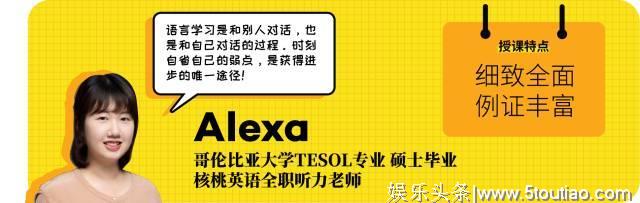 语言学习是和别人对话，也是和自己对话的过程，时刻自省自己的弱点，是获得进步的唯一途径！

授课特点
细致全面
例证丰富

Alexa
哥伦比亚大学TESOL专业 硕士毕业
核桃英语全职听力老师

娱乐头条|www.5toutiao.com